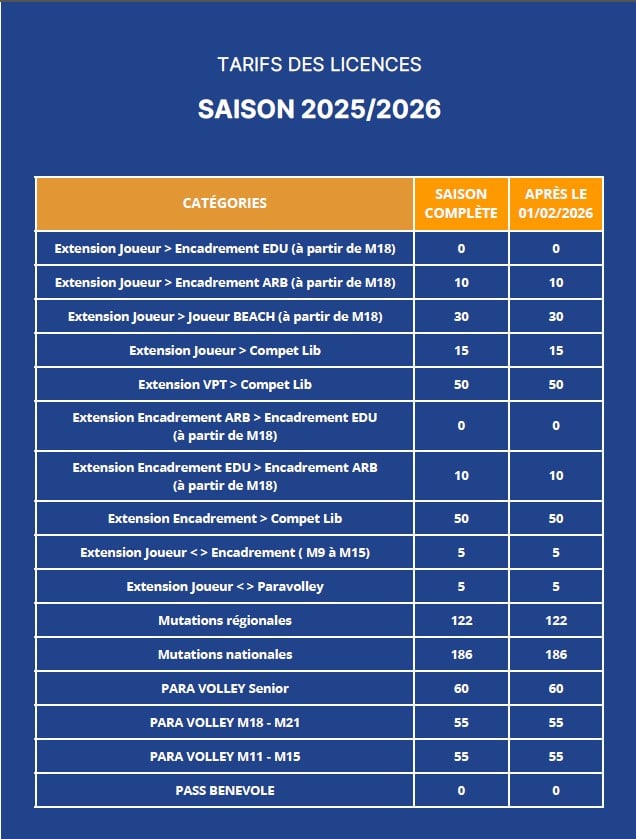 TARIFS DES LICENCES

SAISON 2025/2026

| CATÉGORIES | SAISON COMPLÈTE | APRÈS LE 01/02/2026 |
|---|---|---|
| Extension Joueur > Encadrement EDU (à partir de M18) | 0 | 0 |
| Extension Joueur > Encadrement ARB (à partir de M18) | 10 | 10 |
| Extension Joueur > Joueur BEACH (à partir de M18) | 30 | 30 |
| Extension Joueur > Compet Lib | 15 | 15 |
| Extension VPT > Compet Lib | 50 | 50 |
| Extension Encadrement ARB > Encadrement EDU (à partir de M18) | 0 | 0 |
| Extension Encadrement EDU > Encadrement ARB (à partir de M18) | 10 | 10 |
| Extension Encadrement > Compet Lib | 50 | 50 |
| Extension Joueur < > Encadrement ( M9 à M15) | 5 | 5 |
| Extension Joueur < > Paravolley | 5 | 5 |
| Mutations régionales | 122 | 122 |
| Mutations nationales | 186 | 186 |
| PARA VOLLEY Senior | 60 | 60 |
| PARA VOLLEY M18 - M21 | 55 | 55 |
| PARA VOLLEY M11 - M15 | 55 | 55 |
| PASS BENEVOLE | 0 | 0 |